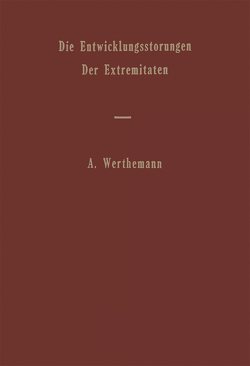 Die Entwicklungsstorungen
Der Extremitaten

A. Werthemann